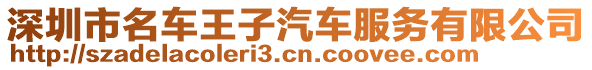 深圳市名车王子汽车服务有限公司
http://szadelacoleri3.cn.coovee.com